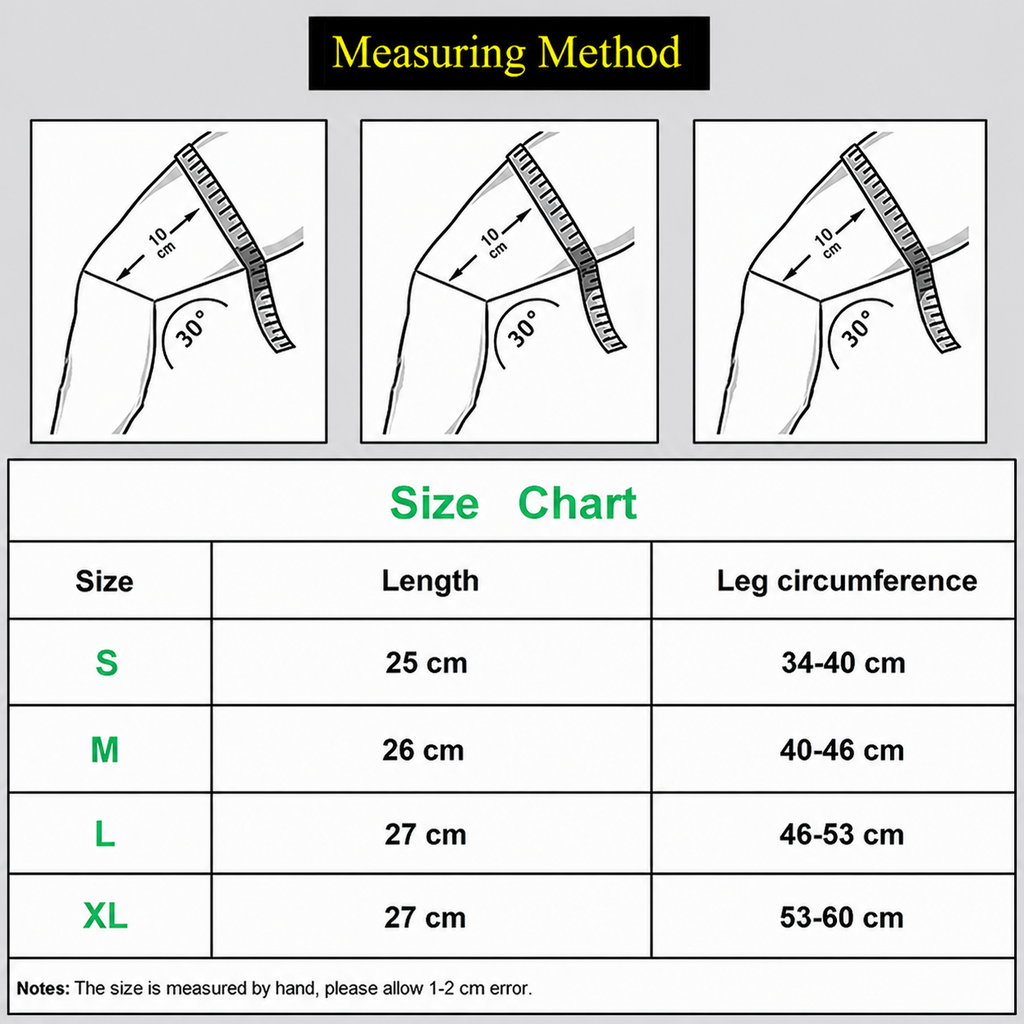 Measuring Method

10 cm
30°

10 cm
30°

10 cm
30°

Size Chart

| Size | Length | Leg circumference |
|---|---|---|
| S | 25 cm | 34-40 cm |
| M | 26 cm | 40-46 cm |
| L | 27 cm | 46-53 cm |
| XL | 27 cm | 53-60 cm |

Notes: The size is measured by hand, please allow 1-2 cm error.